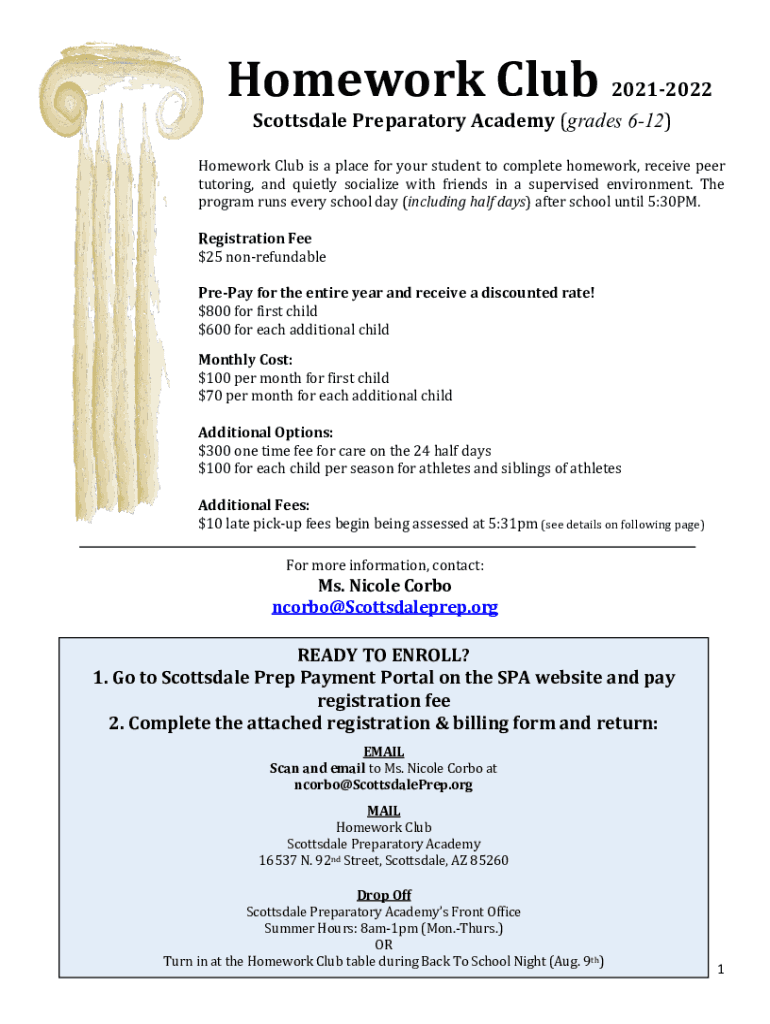 Homework Club 2021-2022

Scottsdale Preparatory Academy (grades 6-12)

Homework Club is a place for your student to complete homework, receive peer tutoring, and quietly socialize with friends in a supervised environment. The program runs every school day (including half days) after school until 5:30PM.

Registration Fee
$25 non-refundable

Pre-Pay for the entire year and receive a discounted rate!
$800 for first child
$600 for each additional child

Monthly Cost:
$100 per month for first child
$70 per month for each additional child

Additional Options:
$300 one time fee for care on the 24 half days
$100 for each child per season for athletes and siblings of athletes

Additional Fees:
$10 late pick-up fees begin being assessed at 5:31pm (see details on following page)

For more information, contact:
Ms. Nicole Corbo
ncorbo@Scottsdaleprep.org

READY TO ENROLL?
1. Go to Scottsdale Prep Payment Portal on the SPA website and pay registration fee
2. Complete the attached registration & billing form and return:

EMAIL
Scan and email to Ms. Nicole Corbo at
ncorbo@ScottsdalePrep.org

MAIL
Homework Club
Scottsdale Preparatory Academy
16537 N. 92nd Street, Scottsdale, AZ 85260

Drop Off
Scottsdale Preparatory Academy's Front Office
Summer Hours: 8am-1pm (Mon.-Thurs.)
OR
Turn in at the Homework Club table during Back To School Night (Aug. 9th)

1